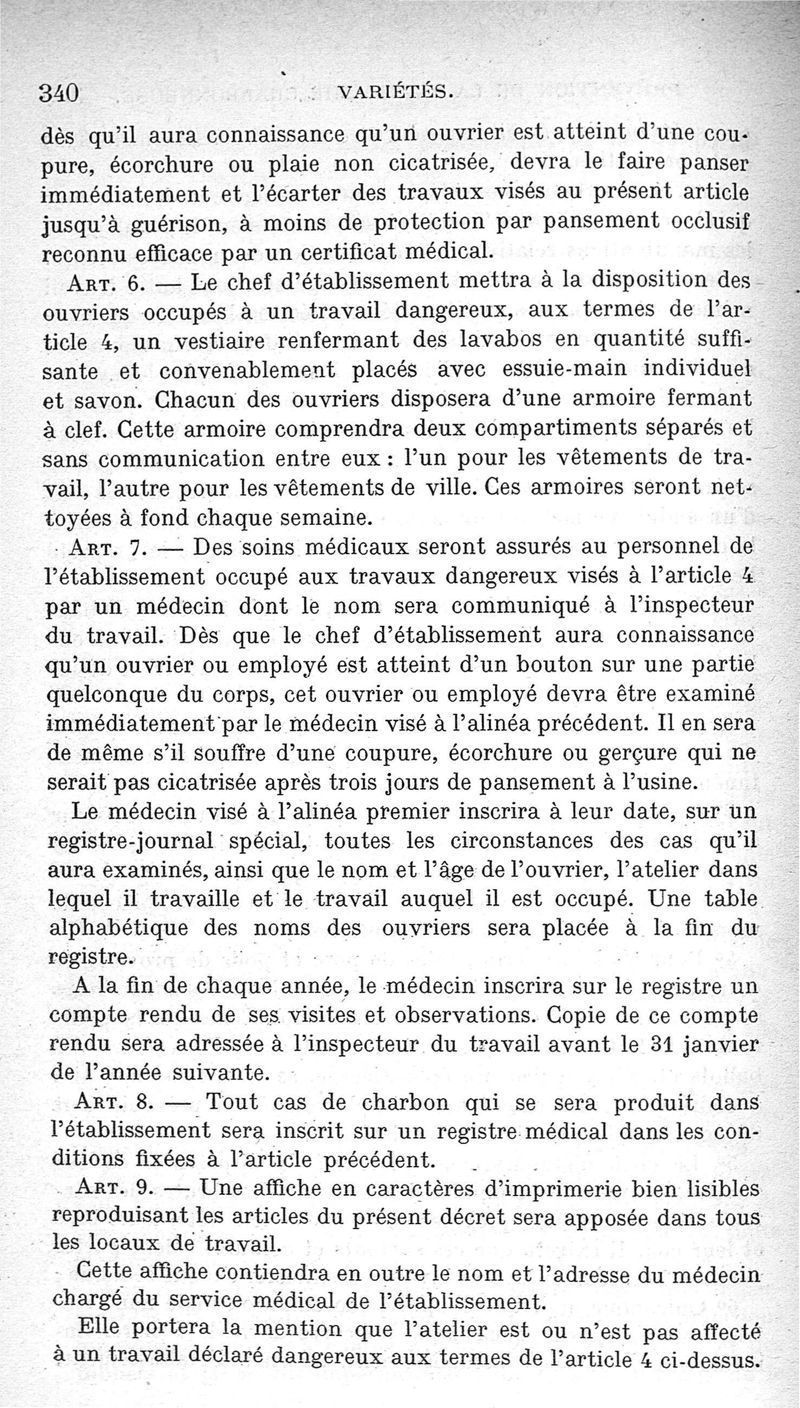 340 VARIÉTÉS.

dès qu'il aura connaissance qu'un ouvrier est atteint d'une coupure, écorchure ou plaie non cicatrisée, devra le faire panser immédiatement et l'écarter des travaux visés au présent article jusqu'à guérison, à moins de protection par pansement occlusif reconnu efficace par un certificat médical.

Art. 6. — Le chef d'établissement mettra à la disposition des ouvriers occupés à un travail dangereux, aux termes de l'article 4, un vestiaire renfermant des lavabos en quantité suffisante et convenablement placés avec essuie-main individuel et savon. Chacun des ouvriers disposera d'une armoire fermant à clef. Cette armoire comprendra deux compartiments séparés et sans communication entre eux : l'un pour les vêtements de travail, l'autre pour les vêtements de ville. Ces armoires seront nettoyées à fond chaque semaine.

Art. 7. — Des soins médicaux seront assurés au personnel de l'établissement occupé aux travaux dangereux visés à l'article 4 par un médecin dont le nom sera communiqué à l'inspecteur du travail. Dès que le chef d'établissement aura connaissance qu'un ouvrier ou employé est atteint d'un bouton sur une partie quelconque du corps, cet ouvrier ou employé devra être examiné immédiatement par le médecin visé à l'alinéa précédent. Il en sera de même s'il souffre d'une coupure, écorchure ou gerçure qui ne serait pas cicatrisée après trois jours de pansement à l'usine.

Le médecin visé à l'alinéa premier inscrira à leur date, sur un registre-journal spécial, toutes les circonstances des cas qu'il aura examinés, ainsi que le nom et l'âge de l'ouvrier, l'atelier dans lequel il travaille et le travail auquel il est occupé. Une table alphabétique des noms des ouvriers sera placée à la fin du registre.

A la fin de chaque année, le médecin inscrira sur le registre un compte rendu de ses visites et observations. Copie de ce compte rendu sera adressée à l'inspecteur du travail avant le 31 janvier de l'année suivante.

Art. 8. — Tout cas de charbon qui se sera produit dans l'établissement sera inscrit sur un registre médical dans les conditions fixées à l'article précédent.

Art. 9. — Une affiche en caractères d'imprimerie bien lisibles reproduisant les articles du présent décret sera apposée dans tous les locaux de travail.

Cette affiche contiendra en outre le nom et l'adresse du médecin chargé du service médical de l'établissement.

Elle portera la mention que l'atelier est ou n'est pas affecté à un travail déclaré dangereux aux termes de l'article 4 ci-dessus.